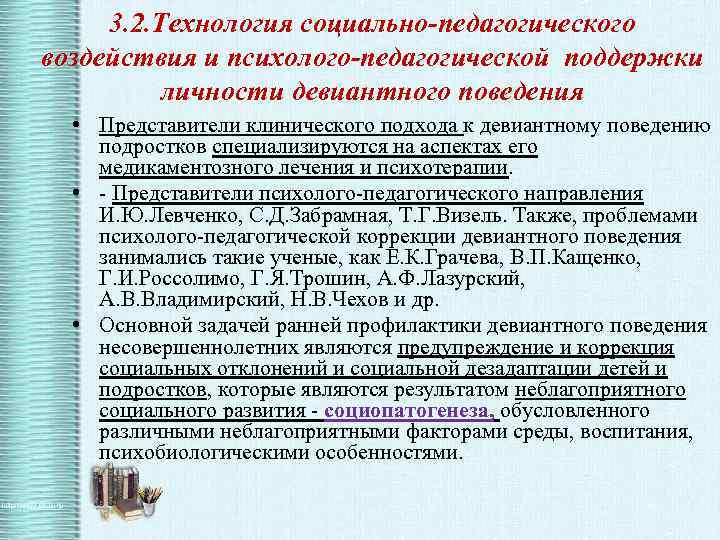 3.2.Технология социально-педагогического воздействия и психолого-педагогической поддержки личности девиантного поведения

• Представители клинического подхода к девиантному поведению подростков специализируются на аспектах его медикаментозного лечения и психотерапии.

• - Представители психолого-педагогического направления И.Ю.Левченко, С.Д.Забрамная, Т.Г.Визель. Также, проблемами психолого-педагогической коррекции девиантного поведения занимались такие ученые, как Е.К.Грачева, В.П.Кащенко, Г.И.Россолимо, Г.Я.Трошин, А.Ф.Лазурский, А.В.Владимирский, Н.В.Чехов и др.

• Основной задачей ранней профилактики девиантного поведения несовершеннолетних являются предупреждение и коррекция социальных отклонений и социальной дезадаптации детей и подростков, которые являются результатом неблагоприятного социального развития - социопатогенеза, обусловленного различными неблагоприятными факторами среды, воспитания, психобиологическими особенностями.